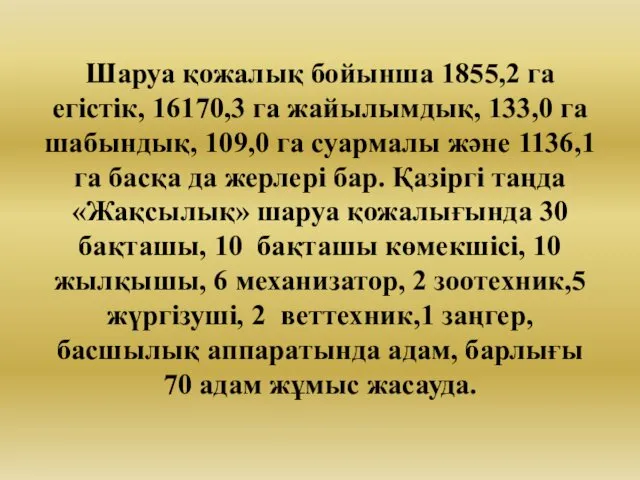 Шаруа қожалық бойынша 1855,2 га егістік, 16170,3 га жайылымдық, 133,0 га шабындық, 109,0 га суармалы және 1136,1 га басқа да жерлері бар. Қазіргі таңда «Жақсылық» шаруа қожалығында 30 бақташы, 10 бақташы көмекшісі, 10 жылқышы, 6 механизатор, 2 зоотехник,5 жүргізуші, 2 веттехник,1 заңгер, басшылық аппаратында адам, барлығы 70 адам жұмыс жасауда.